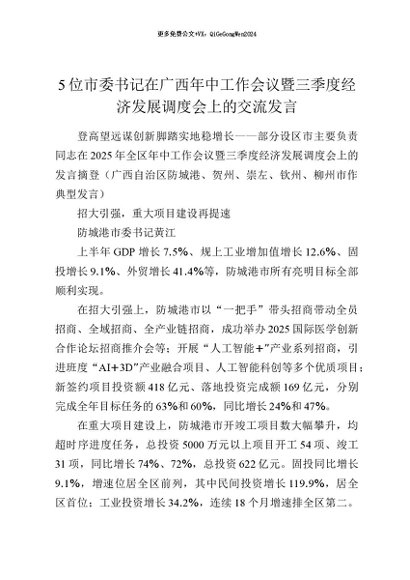 更多免费公文+VX：QiGeGongWen2024

5位市委书记在广西年中工作会议暨三季度经济发展调度会上的交流发言

登高望远谋创新脚踏实地稳增长——部分设区市主要负责同志在2025年全区年中工作会议暨三季度经济发展调度会上的发言摘登（广西自治区防城港、贺州、崇左、钦州、柳州市作典型发言）

招大引强，重大项目建设再提速

防城港市委书记黄江

上半年GDP增长7.5%、规上工业增加值增长12.6%、固投增长9.1%、外贸增长41.4%等，防城港市所有亮明目标全部顺利实现。

在招大引强上，防城港市以“一把手”带头招商带动全员招商、全域招商、全产业链招商，成功举办2025国际医学创新合作论坛招商推介会等；开展“人工智能+”产业系列招商，引进班度“AI+3D”产业融合项目、人工智能科创等多个优质项目；新签约项目投资额418亿元、落地投资完成额169亿元，分别完成全年目标任务的63%和60%，同比增长24%和47%。

在重大项目建设上，防城港市开竣工项目数大幅攀升，均超时序进度任务，总投资5000万元以上项目开工54项、竣工31项，同比增长74%、72%，总投资622亿元。固投同比增长9.1%，增速位居全区前列，其中民间投资增长119.9%，居全区首位；工业投资增长34.2%，连续18个月增速排全区第二。